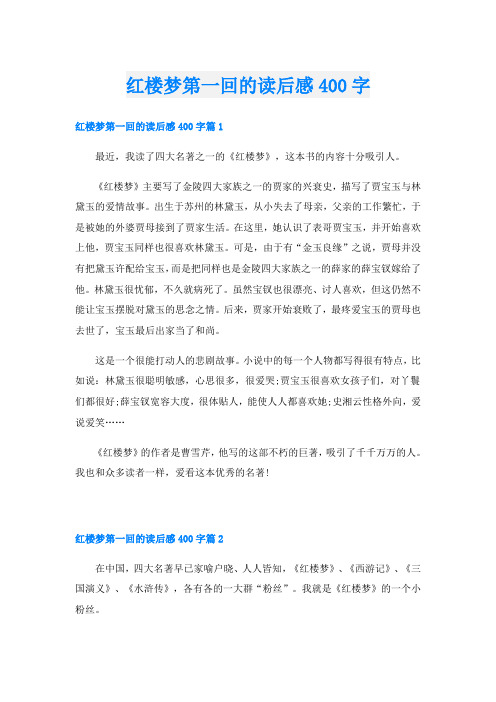 红楼梦第一回的读后感400字

红楼梦第一回的读后感400字篇1

最近，我读了四大名著之一的《红楼梦》，这本书的内容十分吸引人。

《红楼梦》主要写了金陵四大家族之一的贾家的兴衰史，描写了贾宝玉与林黛玉的爱情故事。出生于苏州的林黛玉，从小失去了母亲，父亲的工作繁忙，于是被她的外婆贾母接到了贾家生活。在这里，她认识了表哥贾宝玉，并开始喜欢上他，贾宝玉同样也很喜欢林黛玉。可是，由于有“金玉良缘”之说，贾母并没有把黛玉许配给宝玉，而是把同样也是金陵四大家族之一的薛家的薛宝钗嫁给了他。林黛玉很忧郁，不久就病死了。虽然宝钗也很漂亮、讨人喜欢，但这仍然不能让宝玉摆脱对黛玉的思念之情。后来，贾家开始衰败了，最疼爱宝玉的贾母也去世了，宝玉最后出家当了和尚。

这是一个很能打动人的悲剧故事。小说中的每一个人物都写得很有特点，比如说：林黛玉很聪明敏感，心思很多，很爱哭;贾宝玉很喜欢女孩子们，对丫鬟们都很好;薛宝钗宽容大度，很体贴人，能使人人都喜欢她;史湘云性格外向，爱说爱笑……

《红楼梦》的作者是曹雪芹，他写的这部不朽的巨著，吸引了千千万万的人。我也和众多读者一样，爱看这本优秀的名著!

红楼梦第一回的读后感400字篇2

在中国，四大名著早已家喻户晓、人人皆知，《红楼梦》、《西游记》、《三国演义》、《水浒传》，各有各的一大群“粉丝”。我就是《红楼梦》的一个小粉丝。